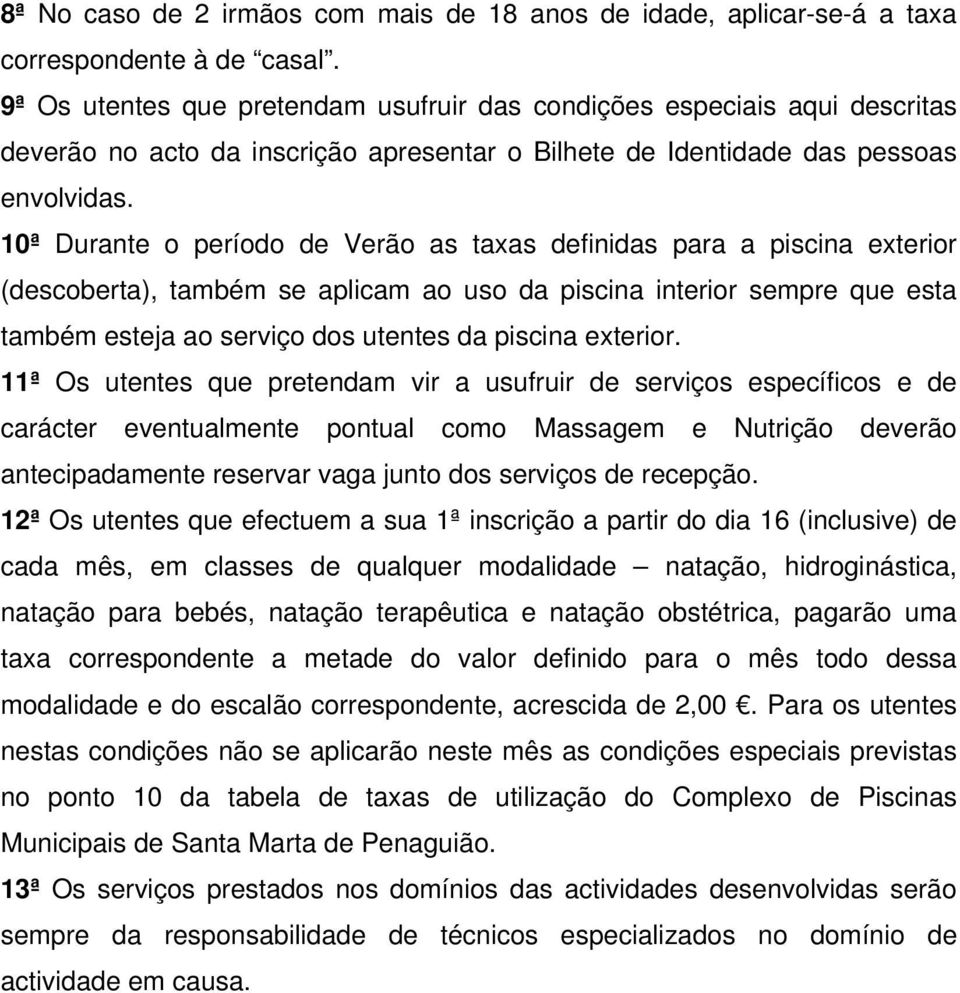 8ª No caso de 2 irmãos com mais de 18 anos de idade, aplicar-se-á a taxa correspondente à de “casal”.
9ª Os utentes que pretendam usufruir das condições especiais aqui descritas deverão no acto da inscrição apresentar o Bilhete de Identidade das pessoas envolvidas.
10ª Durante o período de Verão as taxas definidas para a piscina exterior (descoberta), também se aplicam ao uso da piscina interior sempre que esta também esteja ao serviço dos utentes da piscina exterior.
11ª Os utentes que pretendam vir a usufruir de serviços específicos e de carácter eventualmente pontual como Massagem e Nutrição deverão antecipadamente reservar vaga junto dos serviços de recepção.
12ª Os utentes que efectuem a sua 1ª inscrição a partir do dia 16 (inclusive) de cada mês, em classes de qualquer modalidade – natação, hidroginástica, natação para bebés, natação terapêutica e natação obstétrica, pagarão uma taxa correspondente a metade do valor definido para o mês todo dessa modalidade e do escalão correspondente, acrescida de 2,00 €. Para os utentes nestas condições não se aplicarão neste mês as condições especiais previstas no ponto 10 da tabela de taxas de utilização do Complexo de Piscinas Municipais de Santa Marta de Penaguião.
13ª Os serviços prestados nos domínios das actividades desenvolvidas serão sempre da responsabilidade de técnicos especializados no domínio de actividade em causa.